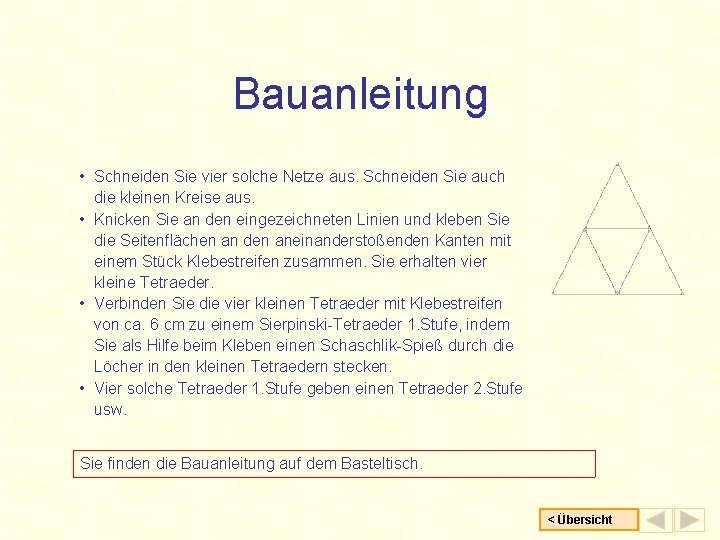 Bauanleitung

• Schneiden Sie vier solche Netze aus. Schneiden Sie auch die kleinen Kreise aus.
• Knicken Sie an den eingezeichneten Linien und kleben Sie die Seitenflächen an den aneinanderstoßenden Kanten mit einem Stück Klebestreifen zusammen. Sie erhalten vier kleine Tetraeder.
• Verbinden Sie die vier kleinen Tetraeder mit Klebestreifen von ca. 6 cm zu einem Sierpinski-Tetraeder 1.Stufe, indem Sie als Hilfe beim Kleben einen Schaschlik-Spieß durch die Löcher in den kleinen Tetraedern stecken.
• Vier solche Tetraeder 1.Stufe geben einen Tetraeder 2.Stufe usw.

Sie finden die Bauanleitung auf dem Basteltisch.

< Übersicht